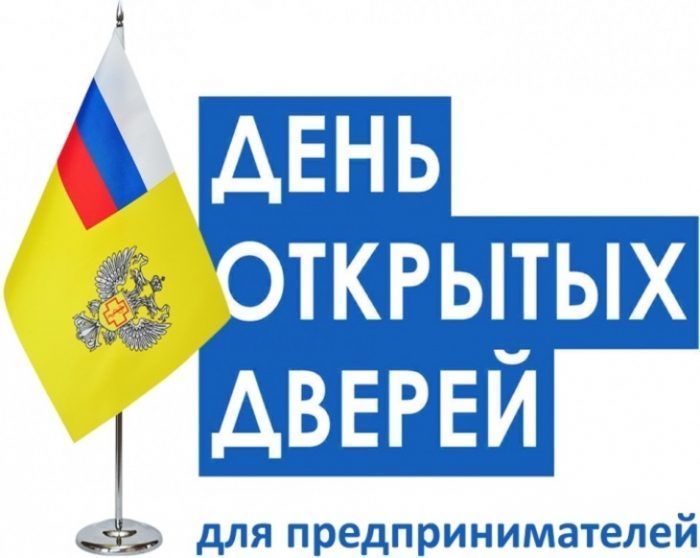 ДЕНЬ
ОТКРЫТЫХ
ДВЕРЕЙ

для предпринимателей